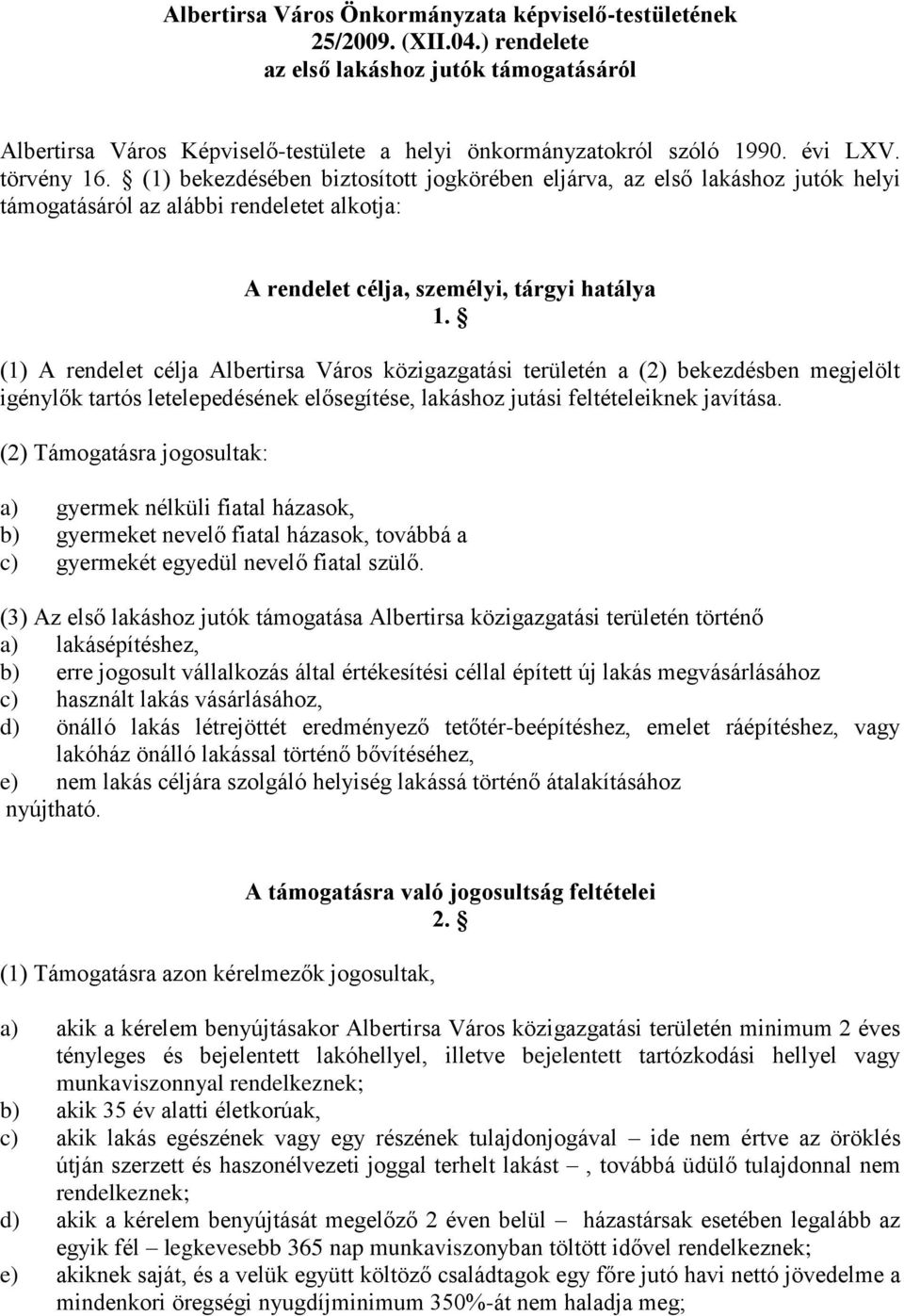 Albertirsa Város Önkormányzata képviselő-testületének 25/2009. (XII.04.) rendelete az első lakáshoz jutók támogatásáról

Albertirsa Város Képviselő-testülete a helyi önkormányzatokról szóló 1990. évi LXV. törvény 16. § (1) bekezdésében biztosított jogkörében eljárva, az első lakáshoz jutók helyi támogatásáról az alábbi rendeletet alkotja:

A rendelet célja, személyi, tárgyi hatálya
1. §

(1) A rendelet célja Albertirsa Város közigazgatási területén a (2) bekezdésben megjelölt igénylők tartós letelepedésének elősegítése, lakáshoz jutási feltételeiknek javítása.

(2) Támogatásra jogosultak:

a) gyermek nélküli fiatal házasok,
b) gyermeket nevelő fiatal házasok, továbbá a
c) gyermekét egyedül nevelő fiatal szülő.

(3) Az első lakáshoz jutók támogatása Albertirsa közigazgatási területén történő
a) lakásépítéshez,
b) erre jogosult vállalkozás által értékesítési céllal épített új lakás megvásárlásához
c) használt lakás vásárlásához,
d) önálló lakás létrejöttét eredményező tetőtér-beépítéshez, emelet ráépítéshez, vagy lakóház önálló lakással történő bővítéséhez,
e) nem lakás céljára szolgáló helyiség lakássá történő átalakításához
nyújtható.

A támogatásra való jogosultság feltételei
2. §

(1) Támogatásra azon kérelmezők jogosultak,

a) akik a kérelem benyújtásakor Albertirsa Város közigazgatási területén minimum 2 éves tényleges és bejelentett lakóhellyel, illetve bejelentett tartózkodási hellyel vagy munkaviszonnyal rendelkeznek;
b) akik 35 év alatti életkorúak,
c) akik lakás egészének vagy egy részének tulajdonjogával – ide nem értve az öröklés útján szerzett és haszonélvezeti joggal terhelt lakást –, továbbá üdülő tulajdonnal nem rendelkeznek;
d) akik a kérelem benyújtását megelőző 2 éven belül – házastársak esetében legalább az egyik fél – legkevesebb 365 nap munkaviszonyban töltött idővel rendelkeznek;
e) akiknek saját, és a velük együtt költöző családtagok egy főre jutó havi nettó jövedelme a mindenkori öregségi nyugdíjminimum 350%-át nem haladja meg;